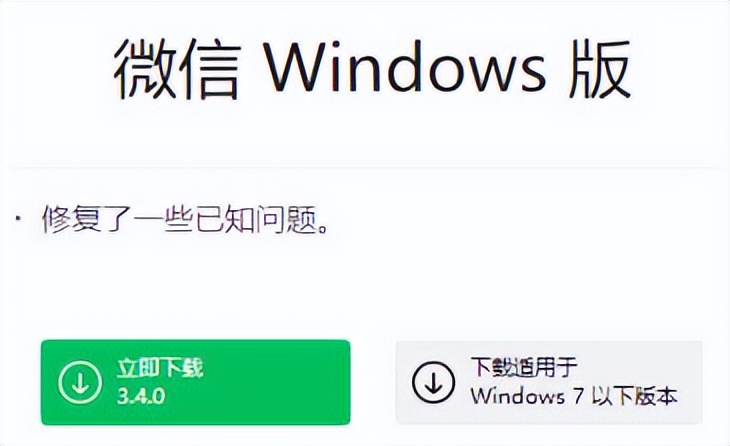 微信 Windows 版

· 修复了一些已知问题。

立即下载
3.4.0

下载适用于
Windows 7 以下版本